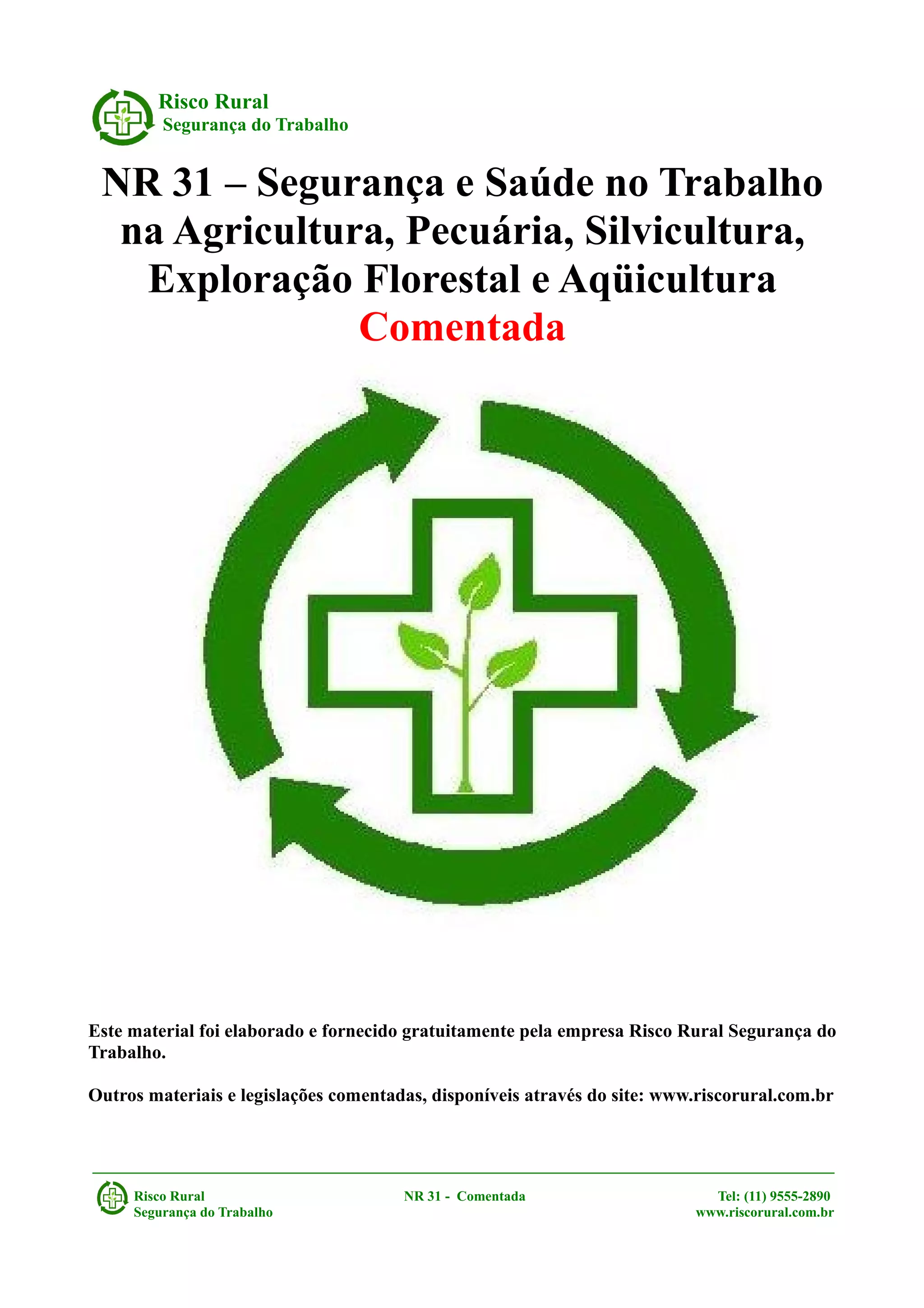 Risco Rural
Segurança do Trabalho

NR 31 – Segurança e Saúde no Trabalho na Agricultura, Pecuária, Silvicultura, Exploração Florestal e Aqüicultura
Comentada

Este material foi elaborado e fornecido gratuitamente pela empresa Risco Rural Segurança do Trabalho.

Outros materiais e legislações comentadas, disponíveis através do site: www.riscorural.com.br

Risco Rural
Segurança do Trabalho

NR 31 - Comentada

Tel: (11) 9555-2890
www.riscorural.com.br